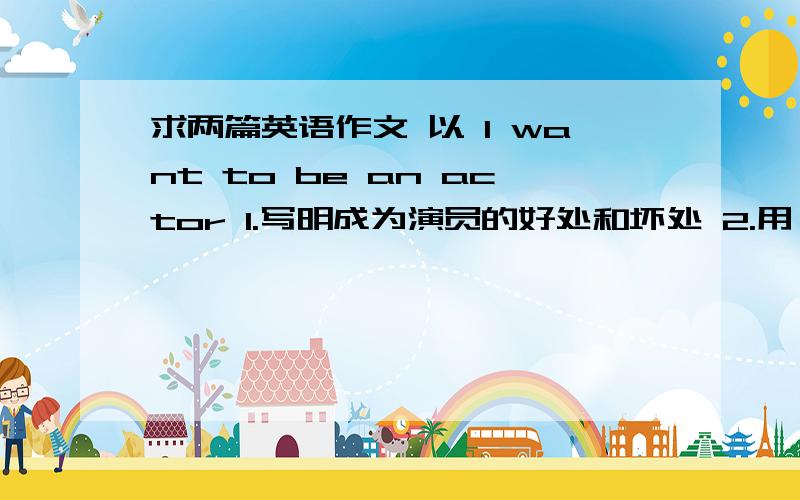 求两篇英语作文 以 I want to be an actor 1.写明成为演员的好处和坏处 2.用